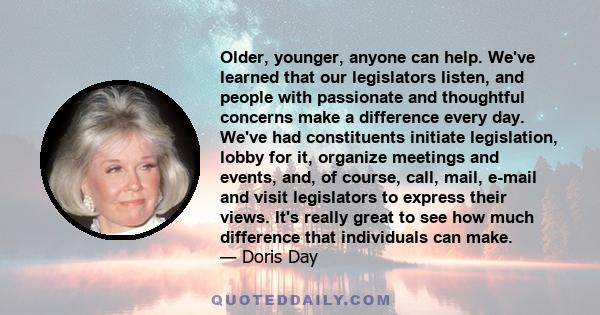 Older, younger, anyone can help. We've learned that our legislators listen, and people with passionate and thoughtful concerns make a difference every day. We've had constituents initiate legislation, lobby for it, organize meetings and events, and, of course, call, mail, e-mail and visit legislators to express their views. It's really great to see how much difference that individuals can make.
— Doris Day

QUOTEDDAILY.COM